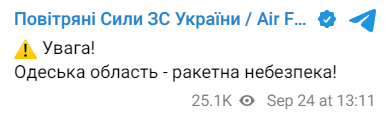 Повітряні Сили ЗС України / Air F...

⚠️ Увага!
Одеська область - ракетна небезпека!

25.1K Sep 24 at 13:11